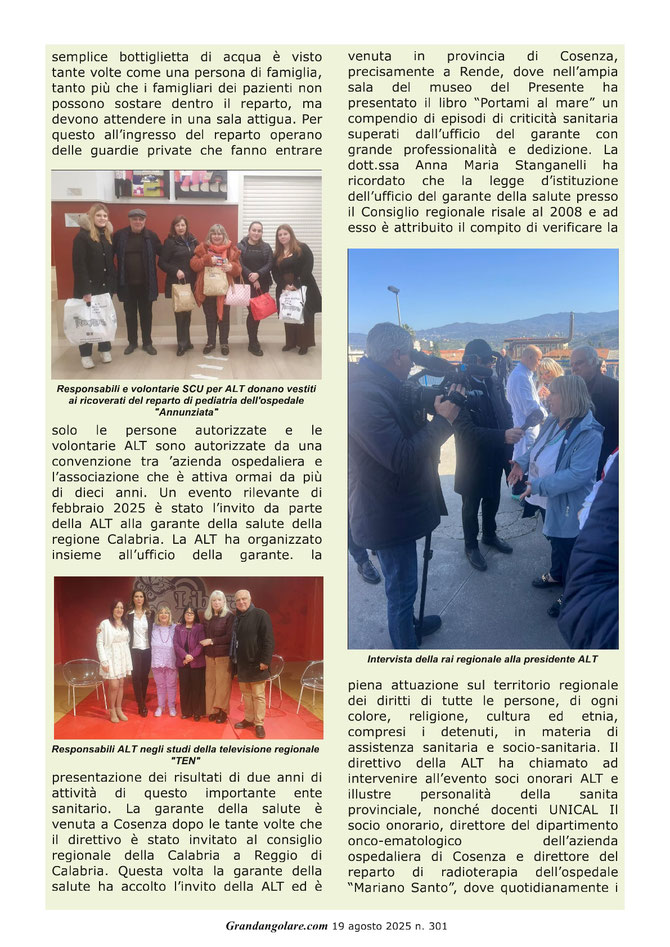 semplice bottiglietta di acqua è visto tante volte come una persona di famiglia, tanto più che i famigliari dei pazienti non possono sostare dentro il reparto, ma devono attendere in una sala attigua. Per questo all'ingresso del reparto operano delle guardie private che fanno entrare

Responsabili e volontarie SCU per ALT donano vestiti ai ricoverati del reparto di pediatria dell'ospedale "Annunziata"

solo le persone autorizzate e le volontarie ALT sono autorizzate da una convenzione tra 'azienda ospedaliera e l'associazione che è attiva ormai da più di dieci anni. Un evento rilevante di febbraio 2025 è stato l'invito da parte della ALT alla garante della salute della regione Calabria. La ALT ha organizzato insieme all'ufficio della garante. la

Responsabili ALT negli studi della televisione regionale "TEN"

presentazione dei risultati di due anni di attività di questo importante ente sanitario. La garante della salute è venuta a Cosenza dopo le tante volte che il direttivo è stato invitato al consiglio regionale della Calabria a Reggio di Calabria. Questa volta la garante della salute ha accolto l'invito della ALT ed è

venuta in provincia di Cosenza, precisamente a Rende, dove nell'ampia sala del museo del Presente ha presentato il libro "Portami al mare" un compendio di episodi di criticità sanitaria superati dall'ufficio del garante con grande professionalità e dedizione. La dott.ssa Anna Maria Stanganelli ha ricordato che la legge d'istituzione dell'ufficio del garante della salute presso il Consiglio regionale risale al 2008 e ad esso è attribuito il compito di verificare la

Intervista della rai regionale alla presidente ALT

piena attuazione sul territorio regionale dei diritti di tutte le persone, di ogni colore, religione, cultura ed etnia, compresi i detenuti, in materia di assistenza sanitaria e socio-sanitaria. Il direttivo della ALT ha chiamato ad intervenire all'evento soci onorari ALT e illustre personalità della sanita provinciale, nonché docenti UNICAL Il socio onorario, direttore del dipartimento onco-ematologico dell'azienda ospedaliera di Cosenza e direttore del reparto di radioterapia dell'ospedale "Mariano Santo", dove quotidianamente i

Grandangolare.com 19 agosto 2025 n. 301